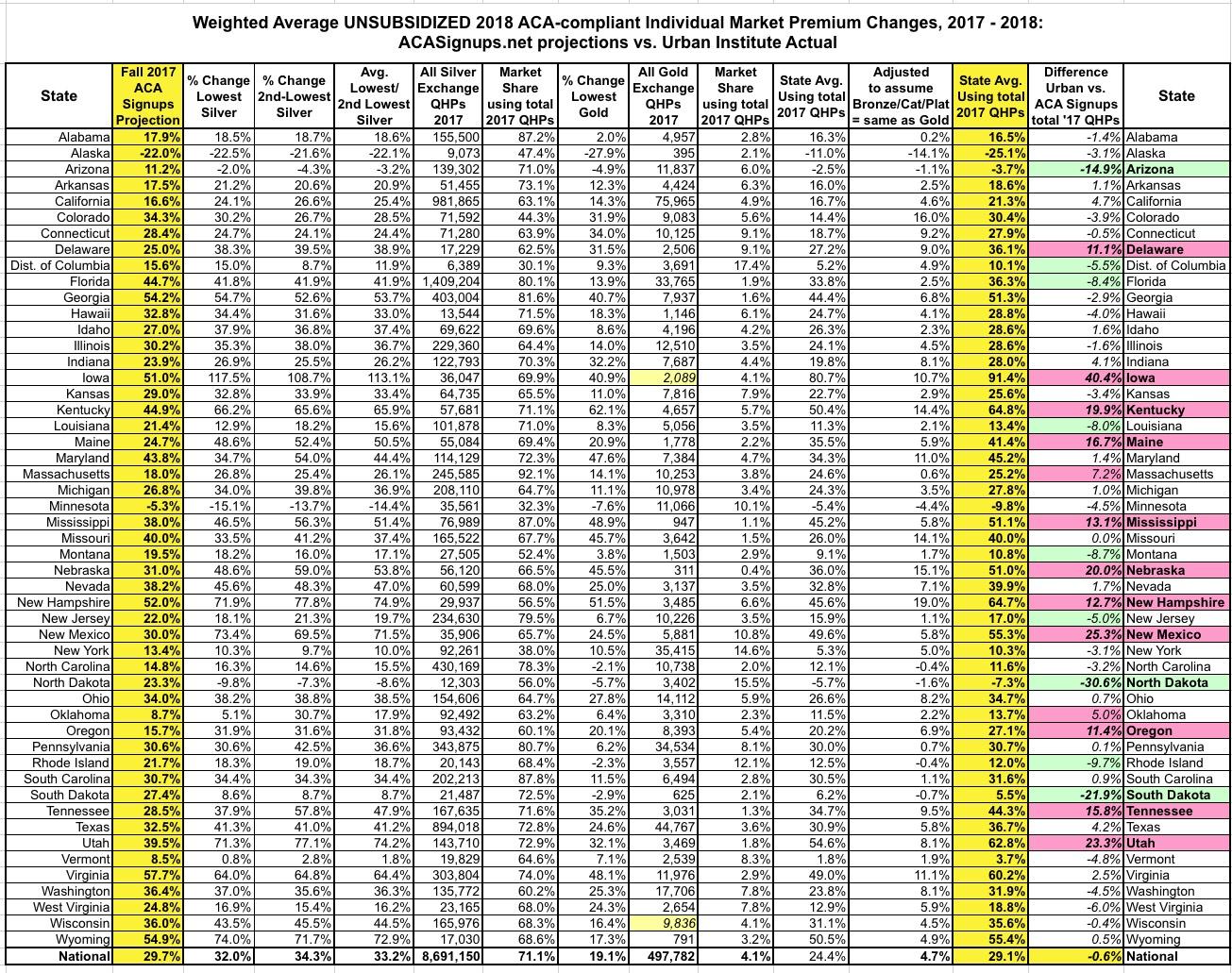 Weighted Average UNSUBSIDIZED 2018 ACA-compliant Individual Market Premium Changes, 2017 - 2018:
ACASignups.net projections vs. Urban Institute Actual

| State | Fall 2017 ACA Signups Projection | % Change Lowest Silver | % Change 2nd-Lowest Silver | Avg. Lowest/ 2nd Lowest Silver | All Silver Exchange QHPs 2017 | Market Share using total 2017 QHPs | % Change Lowest Gold | All Gold Exchange QHPs 2017 | Market Share using total 2017 QHPs | State Avg. Using total 2017 QHPs | Adjusted to assume Bronze/Cat/Plat = same as Gold | State Avg. Using total 2017 QHPs | Difference Urban vs. ACA Signups total '17 QHPs | State |
|---|---|---|---|---|---|---|---|---|---|---|---|---|---|---|
| Alabama | 17.9% | 18.5% | 18.7% | 18.6% | 155,500 | 87.2% | 2.0% | 4,957 | 2.8% | 16.3% | 0.2% | 16.5% | -1.4% | Alabama |
| Alaska | -22.0% | -22.5% | -21.6% | -22.1% | 9,073 | 47.4% | -27.9% | 395 | 2.1% | -11.0% | -14.1% | -25.1% | -3.1% | Alaska |
| Arizona | 11.2% | -2.0% | -4.3% | -3.2% | 139,302 | 71.0% | -4.9% | 11,837 | 6.0% | -2.5% | -1.1% | -3.7% | -14.9% | Arizona |
| Arkansas | 17.5% | 21.2% | 20.6% | 20.9% | 51,455 | 73.1% | 12.3% | 4,424 | 6.3% | 16.0% | 2.5% | 18.6% | 1.1% | Arkansas |
| California | 16.6% | 24.1% | 26.6% | 25.4% | 981,865 | 63.1% | 14.3% | 75,965 | 4.9% | 16.7% | 4.6% | 21.3% | 4.7% | California |
| Colorado | 34.3% | 30.2% | 26.7% | 28.5% | 71,592 | 44.3% | 31.9% | 9,083 | 5.6% | 14.4% | 16.0% | 30.4% | -3.9% | Colorado |
| Connecticut | 28.4% | 24.7% | 24.1% | 24.4% | 71,280 | 63.9% | 34.0% | 10,125 | 9.1% | 18.7% | 9.2% | 27.9% | -0.5% | Connecticut |
| Delaware | 25.0% | 38.3% | 39.5% | 38.9% | 17,229 | 62.5% | 31.5% | 2,506 | 9.1% | 27.2% | 9.0% | 36.1% | 11.1% | Delaware |
| Dist. of Columbia | 15.6% | 15.0% | 8.7% | 11.9% | 6,389 | 30.1% | 9.3% | 3,691 | 17.4% | 5.2% | 4.9% | 10.1% | -5.5% | Dist. of Columbia |
| Florida | 44.7% | 41.8% | 41.9% | 41.9% | 1,409,204 | 80.1% | 13.9% | 33,765 | 1.9% | 33.8% | 2.5% | 36.3% | -8.4% | Florida |
| Georgia | 54.2% | 54.7% | 52.6% | 53.7% | 403,004 | 81.6% | 40.7% | 7,937 | 1.6% | 44.4% | 6.8% | 51.3% | -2.9% | Georgia |
| Hawaii | 32.8% | 34.4% | 31.6% | 33.0% | 13,544 | 71.5% | 18.3% | 1,146 | 6.1% | 24.7% | 4.1% | 28.8% | -4.0% | Hawaii |
| Idaho | 27.0% | 37.9% | 36.8% | 37.4% | 69,622 | 69.6% | 8.6% | 4,196 | 4.2% | 26.3% | 2.3% | 28.6% | 1.6% | Idaho |
| Illinois | 30.2% | 35.3% | 38.0% | 36.7% | 229,360 | 64.4% | 14.0% | 12,510 | 3.5% | 24.1% | 4.5% | 28.6% | -1.6% | Illinois |
| Indiana | 23.9% | 26.9% | 25.5% | 26.2% | 122,793 | 70.3% | 32.2% | 7,687 | 4.4% | 19.8% | 8.1% | 28.0% | 4.1% | Indiana |
| Iowa | 51.0% | 117.5% | 108.7% | 113.1% | 36,047 | 69.9% | 40.9% | 2,089 | 4.1% | 80.7% | 10.7% | 91.4% | 40.4% | Iowa |
| Kansas | 29.0% | 32.8% | 33.9% | 33.4% | 64,735 | 65.5% | 11.0% | 7,816 | 7.9% | 22.7% | 2.9% | 25.6% | -3.4% | Kansas |
| Kentucky | 44.9% | 66.2% | 65.6% | 65.9% | 57,681 | 71.1% | 62.1% | 4,657 | 5.7% | 50.4% | 14.4% | 64.8% | 19.9% | Kentucky |
| Louisiana | 21.4% | 12.9% | 18.2% | 15.6% | 101,878 | 71.0% | 8.3% | 5,056 | 3.5% | 11.3% | 2.1% | 13.4% | -8.0% | Louisiana |
| Maine | 24.7% | 48.6% | 52.4% | 50.5% | 55,084 | 69.4% | 20.9% | 1,778 | 2.2% | 35.5% | 5.9% | 41.4% | 16.7% | Maine |
| Maryland | 43.8% | 34.7% | 54.0% | 44.4% | 114,129 | 72.3% | 47.6% | 7,384 | 4.7% | 34.3% | 11.0% | 45.2% | 1.4% | Maryland |
| Massachusetts | 18.0% | 26.8% | 25.4% | 26.1% | 245,585 | 92.1% | 14.1% | 10,253 | 3.8% | 24.6% | 0.6% | 25.2% | 7.2% | Massachusetts |
| Michigan | 26.8% | 34.0% | 39.8% | 36.9% | 208,110 | 64.7% | 11.1% | 10,978 | 3.4% | 24.3% | 3.5% | 27.8% | 1.0% | Michigan |
| Minnesota | -5.3% | -15.1% | -13.7% | -14.4% | 35,561 | 32.3% | -7.6% | 11,066 | 10.1% | -5.4% | -4.4% | -9.8% | -4.5% | Minnesota |
| Mississippi | 38.0% | 46.5% | 56.3% | 51.4% | 76,989 | 87.0% | 48.9% | 947 | 1.1% | 45.2% | 5.8% | 51.1% | 13.1% | Mississippi |
| Missouri | 40.0% | 33.5% | 41.2% | 37.4% | 165,522 | 67.7% | 45.7% | 3,642 | 1.5% | 26.0% | 14.1% | 40.0% | 0.0% | Missouri |
| Montana | 19.5% | 18.2% | 16.0% | 17.1% | 27,505 | 52.4% | 3.8% | 1,503 | 2.9% | 9.1% | 1.7% | 10.8% | -8.7% | Montana |
| Nebraska | 31.0% | 48.6% | 59.0% | 53.8% | 56,120 | 66.5% | 45.5% | 311 | 0.4% | 36.0% | 15.1% | 51.0% | 20.0% | Nebraska |
| Nevada | 38.2% | 45.6% | 48.3% | 47.0% | 60,599 | 68.0% | 25.0% | 3,137 | 3.5% | 32.8% | 7.1% | 39.9% | 1.7% | Nevada |
| New Hampshire | 52.0% | 71.9% | 77.8% | 74.9% | 29,937 | 56.5% | 51.5% | 3,485 | 6.6% | 45.6% | 19.0% | 64.7% | 12.7% | New Hampshire |
| New Jersey | 22.0% | 18.1% | 21.3% | 19.7% | 234,630 | 79.5% | 6.7% | 10,226 | 3.5% | 15.9% | 1.1% | 17.0% | -5.0% | New Jersey |
| New Mexico | 30.0% | 73.4% | 69.5% | 71.5% | 35,906 | 65.7% | 24.5% | 5,881 | 10.8% | 49.6% | 5.8% | 55.3% | 25.3% | New Mexico |
| New York | 13.4% | 10.3% | 9.7% | 10.0% | 92,261 | 38.0% | 10.5% | 35,415 | 14.6% | 5.3% | 5.0% | 10.3% | -3.1% | New York |
| North Carolina | 14.8% | 16.3% | 14.6% | 15.5% | 430,169 | 78.3% | -2.1% | 10,738 | 2.0% | 12.1% | -0.4% | 11.6% | -3.2% | North Carolina |
| North Dakota | 23.3% | -9.8% | -7.3% | -8.6% | 12,303 | 56.0% | -5.7% | 3,402 | 15.5% | -5.7% | -1.6% | -7.3% | -30.6% | North Dakota |
| Ohio | 34.0% | 38.2% | 38.8% | 38.5% | 154,606 | 64.7% | 27.8% | 14,112 | 5.9% | 26.6% | 8.2% | 34.7% | 0.7% | Ohio |
| Oklahoma | 8.7% | 5.1% | 30.7% | 17.9% | 92,492 | 63.2% | 6.4% | 3,310 | 2.3% | 11.5% | 2.2% | 13.7% | 5.0% | Oklahoma |
| Oregon | 15.7% | 31.9% | 31.6% | 31.8% | 93,432 | 60.1% | 20.1% | 8,393 | 5.4% | 20.2% | 6.9% | 27.1% | 11.4% | Oregon |
| Pennsylvania | 30.6% | 30.6% | 42.5% | 36.6% | 343,875 | 80.7% | 6.2% | 34,534 | 8.1% | 30.0% | 0.7% | 30.7% | 0.1% | Pennsylvania |
| Rhode Island | 21.7% | 18.3% | 19.0% | 18.7% | 20,143 | 68.4% | -2.3% | 3,557 | 12.1% | 12.5% | -0.4% | 12.0% | -9.7% | Rhode Island |
| South Carolina | 30.7% | 34.4% | 34.3% | 34.4% | 202,213 | 87.8% | 11.5% | 6,494 | 2.8% | 30.5% | 1.1% | 31.6% | 0.9% | South Carolina |
| South Dakota | 27.4% | 8.6% | 8.7% | 8.7% | 21,487 | 72.5% | -2.9% | 625 | 2.1% | 6.2% | -0.7% | 5.5% | -21.9% | South Dakota |
| Tennessee | 28.5% | 37.9% | 57.8% | 47.9% | 167,635 | 71.6% | 35.2% | 3,031 | 1.3% | 34.7% | 9.5% | 44.3% | 15.8% | Tennessee |
| Texas | 32.5% | 41.3% | 41.0% | 41.2% | 894,018 | 72.8% | 24.6% | 44,767 | 3.6% | 30.9% | 5.8% | 36.7% | 4.2% | Texas |
| Utah | 39.5% | 71.3% | 77.1% | 74.2% | 143,710 | 72.9% | 32.1% | 3,469 | 1.8% | 54.6% | 8.1% | 62.8% | 23.3% | Utah |
| Vermont | 8.5% | 0.8% | 2.8% | 1.8% | 19,829 | 64.6% | 7.1% | 2,539 | 8.3% | 1.8% | 1.9% | 3.7% | -4.8% | Vermont |
| Virginia | 57.7% | 64.0% | 64.8% | 64.4% | 303,804 | 74.0% | 48.1% | 11,976 | 2.9% | 49.0% | 11.1% | 60.2% | 2.5% | Virginia |
| Washington | 36.4% | 37.0% | 35.6% | 36.3% | 135,772 | 60.2% | 25.3% | 17,706 | 7.8% | 23.8% | 8.1% | 31.9% | -4.5% | Washington |
| West Virginia | 24.8% | 16.9% | 15.4% | 16.2% | 23,165 | 68.0% | 24.3% | 2,654 | 7.8% | 12.9% | 5.9% | 18.8% | -6.0% | West Virginia |
| Wisconsin | 36.0% | 43.5% | 45.5% | 44.5% | 165,976 | 68.3% | 16.4% | 9,836 | 4.1% | 31.1% | 4.5% | 35.6% | -0.4% | Wisconsin |
| Wyoming | 54.9% | 74.0% | 71.7% | 72.9% | 17,030 | 68.6% | 17.3% | 791 | 3.2% | 50.5% | 4.9% | 55.4% | 0.5% | Wyoming |
| National | 29.7% | 32.0% | 34.3% | 33.2% | 8,691,150 | 71.1% | 19.1% | 497,782 | 4.1% | 24.4% | 4.7% | 29.1% | -0.6% | National |